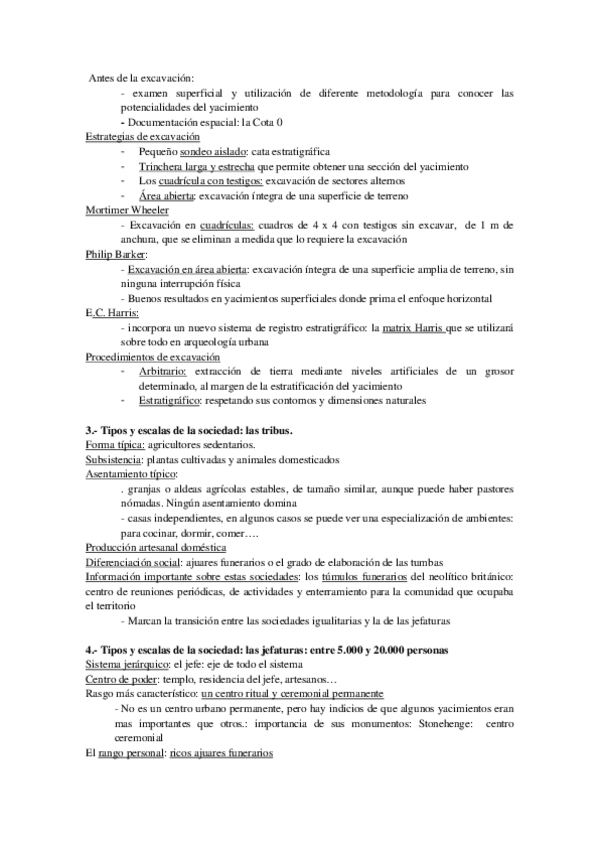 Antes de la excavación:

- examen superficial y utilización de diferente metodología para conocer las potencialidades del yacimiento

- Documentación espacial: la Cota 0

Estrategias de excavación

- Pequeño sondeo aislado: cata estratigráfica
- Trinchera larga y estrecha que permite obtener una sección del yacimiento
- Los cuadrícula con testigos: excavación de sectores alternos
- Área abierta: excavación íntegra de una superficie de terreno

Mortimer Wheeler

- Excavación en cuadrículas: cuadros de 4 x 4 con testigos sin excavar, de 1 m de anchura, que se eliminan a medida que lo requiere la excavación

Philip Barker:

- Excavación en área abierta: excavación íntegra de una superficie amplia de terreno, sin ninguna interrupción física

- Buenos resultados en yacimientos superficiales donde prima el enfoque horizontal

E.C. Harris:

- incorpora un nuevo sistema de registro estratigráfico: la matrix Harris que se utilizará sobre todo en arqueología urbana

Procedimientos de excavación

- Arbitrario: extracción de tierra mediante niveles artificiales de un grosor determinado, al margen de la estratificación del yacimiento
- Estratigráfico: respetando sus contornos y dimensiones naturales

3.- Tipos y escalas de la sociedad: las tribus.

Forma típica: agricultores sedentarios.

Subsistencia: plantas cultivadas y animales domesticados

Asentamiento típico:

. granjas o aldeas agrícolas estables, de tamaño similar, aunque puede haber pastores nómadas. Ningún asentamiento domina

- casas independientes, en algunos casos se puede ver una especialización de ambientes: para cocinar, dormir, comer….

Producción artesanal doméstica

Diferenciación social: ajuares funerarios o el grado de elaboración de las tumbas

Información importante sobre estas sociedades: los túmulos funerarios del neolítico británico: centro de reuniones periódicas, de actividades y enterramiento para la comunidad que ocupaba el territorio

- Marcan la transición entre las sociedades igualitarias y la de las jefaturas

4.- Tipos y escalas de la sociedad: las jefaturas: entre 5.000 y 20.000 personas

Sistema jerárquico: el jefe: eje de todo el sistema

Centro de poder: templo, residencia del jefe, artesanos…

Rasgo más característico: un centro ritual y ceremonial permanente

- No es un centro urbano permanente, pero hay indicios de que algunos yacimientos eran mas importantes que otros.: importancia de sus monumentos: Stonehenge: centro ceremonial

El rango personal: ricos ajuares funerarios